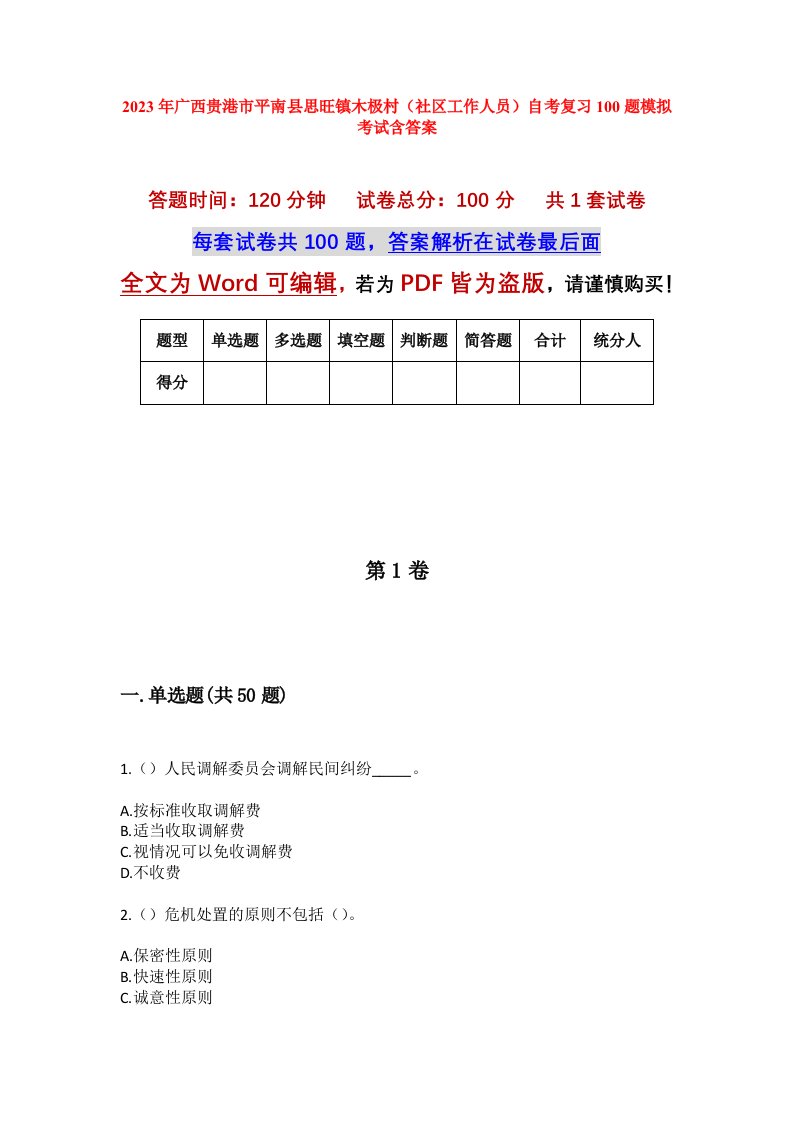 2023年广西贵港市平南县思旺镇木极村（社区工作人员）自考复习100题模拟考试含答案

答题时间：120分钟　　试卷总分：100分　　共1套试卷

每套试卷共100题，答案解析在试卷最后面

全文为Word可编辑，若为PDF皆为盗版，请谨慎购买！

| 题型 | 单选题 | 多选题 | 填空题 | 判断题 | 简答题 | 合计 | 统分人 |
|---|---|---|---|---|---|---|---|
| 得分 | | | | | | | |

第1卷

一.单选题(共50题)

1.（）人民调解委员会调解民间纠纷_____。

A.按标准收取调解费
B.适当收取调解费
C.视情况可以免收调解费
D.不收费

2.（）危机处置的原则不包括（）。

A.保密性原则
B.快速性原则
C.诚意性原则